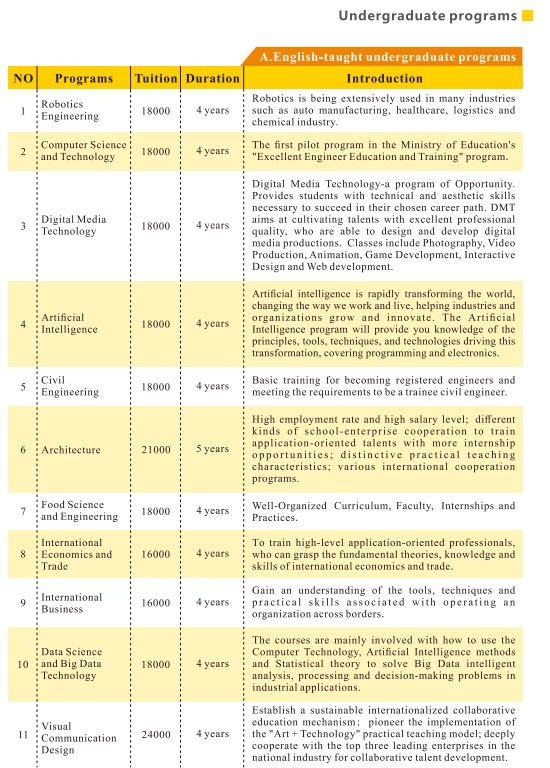 Undergraduate programs

A.English-taught undergraduate programs

| NO | Programs | Tuition | Duration | Introduction |
|---|---|---|---|---|
| 1 | Robotics Engineering | 18000 | 4 years | Robotics is being extensively used in many industries such as auto manufacturing, healthcare, logistics and chemical industry. |
| 2 | Computer Science and Technology | 18000 | 4 years | The first pilot program in the Ministry of Education's "Excellent Engineer Education and Training" program. |
| 3 | Digital Media Technology | 18000 | 4 years | Digital Media Technology-a program of Opportunity. Provides students with technical and aesthetic skills necessary to succeed in their chosen career path. DMT aims at cultivating talents with excellent professional quality, who are able to design and develop digital media productions. Classes include Photography, Video Production, Animation, Game Development, Interactive Design and Web development. |
| 4 | Artificial Intelligence | 18000 | 4 years | Artificial intelligence is rapidly transforming the world, changing the way we work and live, helping industries and organizations grow and innovate. The Artificial Intelligence program will provide you knowledge of the principles, tools, techniques, and technologies driving this transformation, covering programming and electronics. |
| 5 | Civil Engineering | 18000 | 4 years | Basic training for becoming registered engineers and meeting the requirements to be a trainee civil engineer. |
| 6 | Architecture | 21000 | 5 years | High employment rate and high salary level; different kinds of school-enterprise cooperation to train application-oriented talents with more internship opportunities; distinctive practical teaching characteristics; various international cooperation programs. |
| 7 | Food Science and Engineering | 18000 | 4 years | Well-Organized Curriculum, Faculty, Internships and Practices. |
| 8 | International Economics and Trade | 16000 | 4 years | To train high-level application-oriented professionals, who can grasp the fundamental theories, knowledge and skills of international economics and trade. |
| 9 | International Business | 16000 | 4 years | Gain an understanding of the tools, techniques and practical skills associated with operating an organization across borders. |
| 10 | Data Science and Big Data Technology | 18000 | 4 years | The courses are mainly involved with how to use the Computer Technology, Artificial Intelligence methods and Statistical theory to solve Big Data intelligent analysis, processing and decision-making problems in industrial applications. |
| 11 | Visual Communication Design | 24000 | 4 years | Establish a sustainable internationalized collaborative education mechanism; pioneer the implementation of the "Art + Technology" practical teaching model; deeply cooperate with the top three leading enterprises in the national industry for collaborative talent development. |